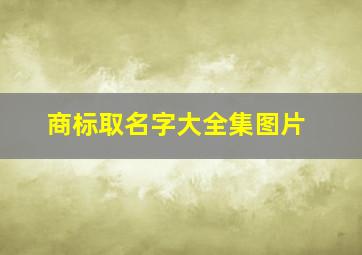 商标取名字大全集图片